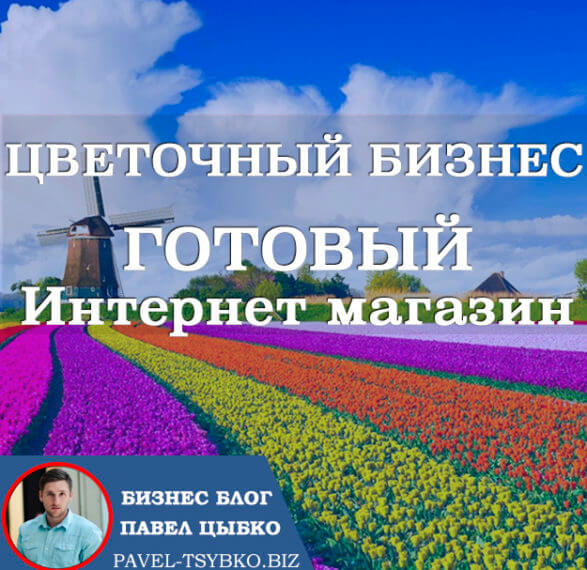 ЦВЕТОЧНЫЙ БИЗНЕС
ГОТОВЫЙ
Интернет магазин

БИЗНЕС БЛОГ
ПАВЕЛ ЦЫБКО
PAVEL-TSYBKO.BIZ